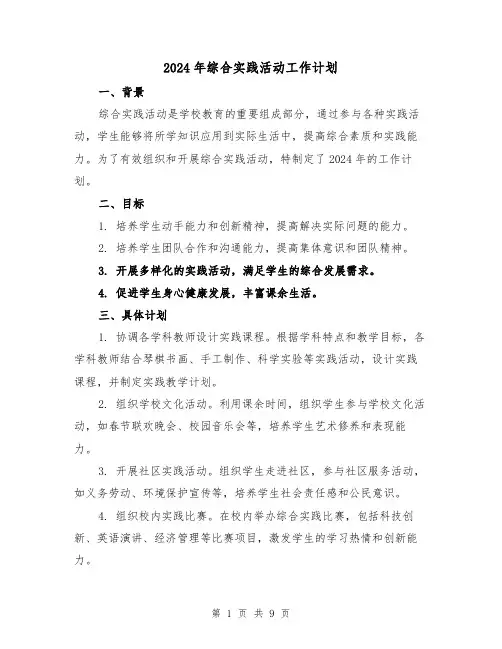 2024年综合实践活动工作计划

一、背景

综合实践活动是学校教育的重要组成部分，通过参与各种实践活动，学生能够将所学知识应用到实际生活中，提高综合素质和实践能力。为了有效组织和开展综合实践活动，特制定了2024年的工作计划。

二、目标

1. 培养学生动手能力和创新精神，提高解决实际问题的能力。

2. 培养学生团队合作和沟通能力，提高集体意识和团队精神。

3. 开展多样化的实践活动，满足学生的综合发展需求。

4. 促进学生身心健康发展，丰富课余生活。

三、具体计划

1. 协调各学科教师设计实践课程。根据学科特点和教学目标，各学科教师结合琴棋书画、手工制作、科学实验等实践活动，设计实践课程，并制定实践教学计划。

2. 组织学校文化活动。利用课余时间，组织学生参与学校文化活动，如春节联欢晚会、校园音乐会等，培养学生艺术修养和表现能力。

3. 开展社区实践活动。组织学生走进社区，参与社区服务活动，如义务劳动、环境保护宣传等，培养学生社会责任感和公民意识。

4. 组织校内实践比赛。在校内举办综合实践比赛，包括科技创新、英语演讲、经济管理等比赛项目，激发学生的学习热情和创新能力。

第 1 页 共 9 页